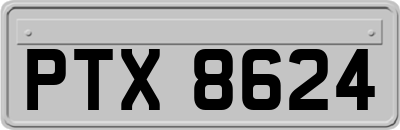 PTX 8624